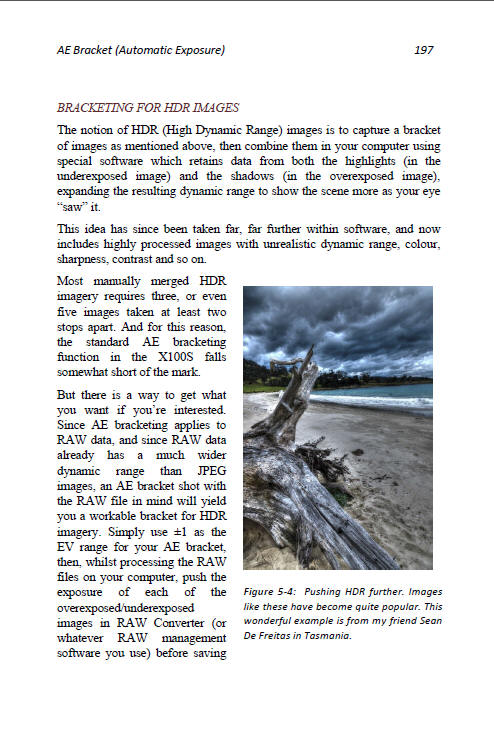 AE Bracket (Automatic Exposure) 197

BRACKETING FOR HDR IMAGES

The notion of HDR (High Dynamic Range) images is to capture a bracket of images as mentioned above, then combine them in your computer using special software which retains data from both the highlights (in the underexposed image) and the shadows (in the overexposed image), expanding the resulting dynamic range to show the scene more as your eye "saw" it.

This idea has since been taken far, far further within software, and now includes highly processed images with unrealistic dynamic range, colour, sharpness, contrast and so on.

Most manually merged HDR imagery requires three, or even five images taken at least two stops apart. And for this reason, the standard AE bracketing function in the X100S falls somewhat short of the mark.

But there is a way to get what you want if you're interested. Since AE bracketing applies to RAW data, and since RAW data already has a much wider dynamic range than JPEG images, an AE bracket shot with the RAW file in mind will yield you a workable bracket for HDR imagery. Simply use ±1 as the EV range for your AE bracket, then, whilst processing the RAW files on your computer, push the exposure of each of the overexposed/underexposed images in RAW Converter (or whatever RAW management software you use) before saving

Figure 5-4: Pushing HDR further. Images like these have become quite popular. This wonderful example is from my friend Sean De Freitas in Tasmania.